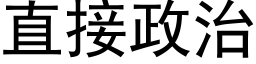 直接政治